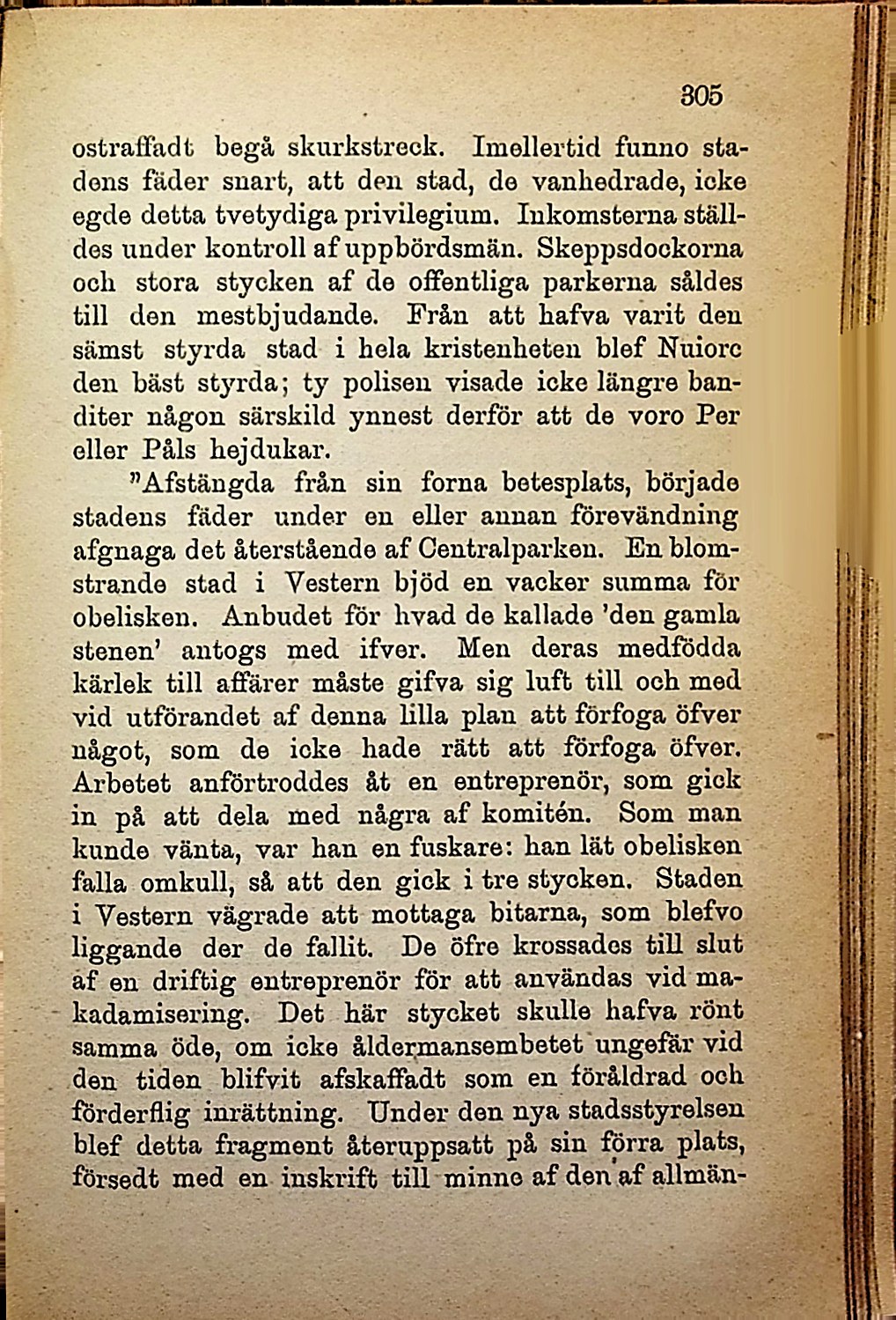 305

ostraffadt begå skurkstreck. Imellertid funno stadens fäder snart, att den stad, de vanhedrade, icke egde detta tvetydiga privilegium. Inkomsterna ställdes under kontroll af uppbördsmän. Skeppsdockorna och stora stycken af de offentliga parkerna såldes till den mestbjudande. Från att hafva varit den sämst styrda stad i hela kristenheten blef Nuiorc den bäst styrda; ty polisen visade icke längre banditer någon särskild ynnest derför att de voro Per eller Påls hejdukar.

"Afstängda från sin forna betesplats, började stadens fäder under en eller annan förevändning afgnaga det återstående af Centralparken. En blomstrande stad i Vestern bjöd en vacker summa för obelisken. Anbudet för hvad de kallade 'den gamla stenen' antogs med ifver. Men deras medfödda kärlek till affärer måste gifva sig luft till och med vid utförandet af denna lilla plan att förfoga öfver något, som de icke hade rätt att förfoga öfver. Arbetet anförtroddes åt en entreprenör, som gick in på att dela med några af komitén. Som man kunde vänta, var han en fuskare: han lät obelisken falla omkull, så att den gick i tre stycken. Staden i Vestern vägrade att mottaga bitarna, som blefvo liggande der de fallit. De öfre krossades till slut af en driftig entreprenör för att användas vid makadamisering. Det här stycket skulle hafva rönt samma öde, om icke åldermansembetet ungefär vid den tiden blifvit afskaffadt som en föråldrad och förderflig inrättning. Under den nya stadsstyrelsen blef detta fragment återuppsatt på sin förra plats, försedt med en inskrift till minne af den af allmän-